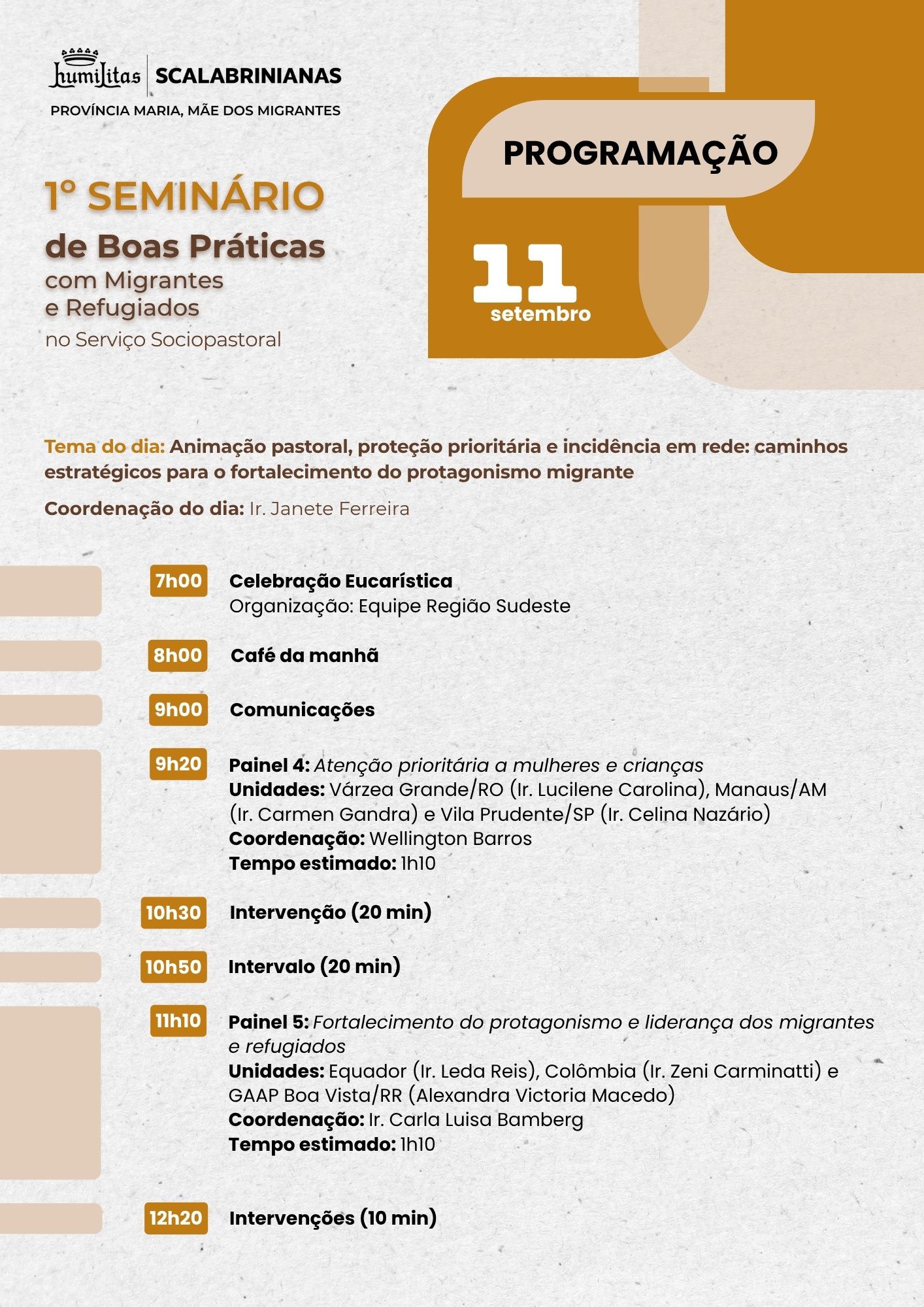 humilitas SCALABRINIANAS
PROVÍNCIA MARIA, MÃE DOS MIGRANTES

1º SEMINÁRIO
de Boas Práticas
com Migrantes
e Refugiados
no Serviço Sociopastoral

PROGRAMAÇÃO

11
setembro

Tema do dia: Animação pastoral, proteção prioritária e incidência em rede: caminhos estratégicos para o fortalecimento do protagonismo migrante

Coordenação do dia: Ir. Janete Ferreira

7h00 Celebração Eucarística
Organização: Equipe Região Sudeste

8h00 Café da manhã

9h00 Comunicações

9h20 Painel 4: Atenção prioritária a mulheres e crianças
Unidades: Várzea Grande/RO (Ir. Lucilene Carolina), Manaus/AM (Ir. Carmen Gandra) e Vila Prudente/SP (Ir. Celina Nazário)
Coordenação: Wellington Barros
Tempo estimado: 1h10

10h30 Intervenção (20 min)

10h50 Intervalo (20 min)

11h10 Painel 5: Fortalecimento do protagonismo e liderança dos migrantes e refugiados
Unidades: Equador (Ir. Leda Reis), Colômbia (Ir. Zeni Carminatti) e GAAP Boa Vista/RR (Alexandra Victoria Macedo)
Coordenação: Ir. Carla Luisa Bamberg
Tempo estimado: 1h10

12h20 Intervenções (10 min)